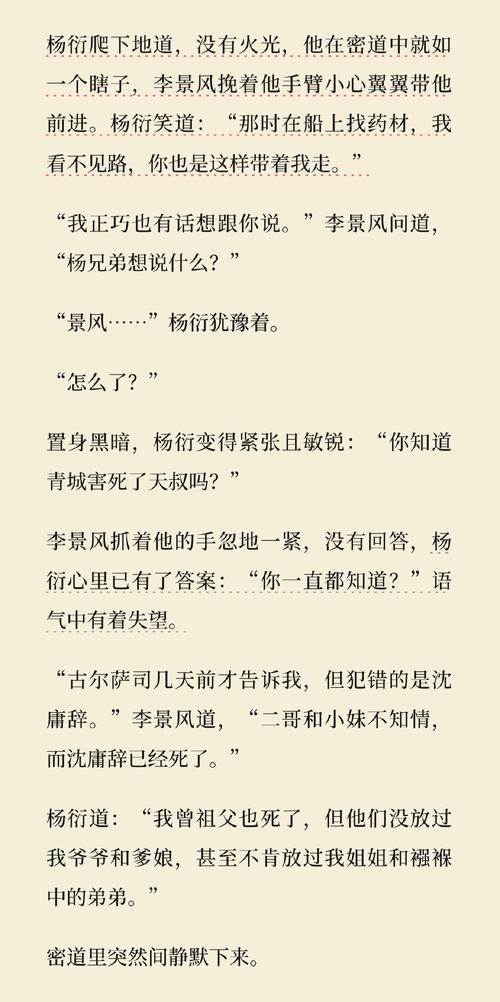 杨衍爬下地道，没有火光，他在密道中就如一个瞎子，李景风挽着他手臂小心翼翼带他前进。杨衍笑道：“那时在船上找药材，我看不见路，你也是这样带着我走。”

“我正巧也有话想跟你说。”李景风问道，“杨兄弟想说什么？”

“景风……”杨衍犹豫着。

“怎么了？”

置身黑暗，杨衍变得紧张且敏锐：“你知道青城害死了天叔吗？”

李景风抓着他的手忽地一紧，没有回答，杨衍心里已有了答案：“你一直都知道？”语气中有着失望。

“古尔萨司几天前才告诉我，但犯错的是沈庸辞。”李景风道，“二哥和小妹不知情，而沈庸辞已经死了。”

杨衍道：“我曾祖父也死了，但他们没放过我爷爷和爹娘，甚至不肯放过我姐姐和襁褓中的弟弟。”

密道里突然间静默下来。